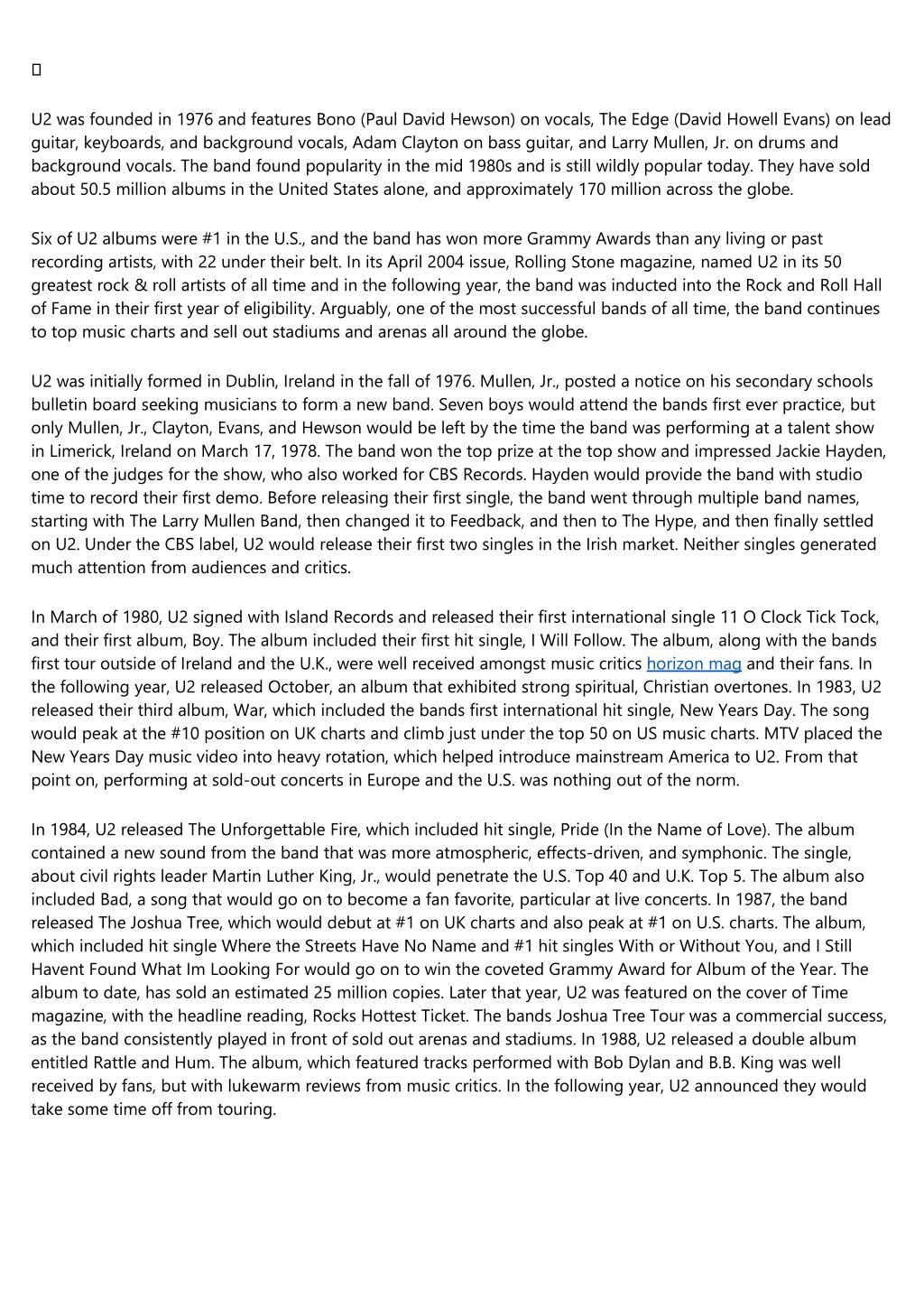 U2 was founded in 1976 and features Bono (Paul David Hewson) on vocals, The Edge (David Howell Evans) on lead guitar, keyboards, and background vocals, Adam Clayton on bass guitar, and Larry Mullen, Jr. on drums and background vocals. The band found popularity in the mid 1980s and is still wildly popular today. They have sold about 50.5 million albums in the United States alone, and approximately 170 million across the globe.

Six of U2 albums were #1 in the U.S., and the band has won more Grammy Awards than any living or past recording artists, with 22 under their belt. In its April 2004 issue, Rolling Stone magazine, named U2 in its 50 greatest rock & roll artists of all time and in the following year, the band was inducted into the Rock and Roll Hall of Fame in their first year of eligibility. Arguably, one of the most successful bands of all time, the band continues to top music charts and sell out stadiums and arenas all around the globe.

U2 was initially formed in Dublin, Ireland in the fall of 1976. Mullen, Jr., posted a notice on his secondary schools bulletin board seeking musicians to form a new band. Seven boys would attend the bands first ever practice, but only Mullen, Jr., Clayton, Evans, and Hewson would be left by the time the band was performing at a talent show in Limerick, Ireland on March 17, 1978. The band won the top prize at the top show and impressed Jackie Hayden, one of the judges for the show, who also worked for CBS Records. Hayden would provide the band with studio time to record their first demo. Before releasing their first single, the band went through multiple band names, starting with The Larry Mullen Band, then changed it to Feedback, and then to The Hype, and then finally settled on U2. Under the CBS label, U2 would release their first two singles in the Irish market. Neither singles generated much attention from audiences and critics.

In March of 1980, U2 signed with Island Records and released their first international single 11 O Clock Tick Tock, and their first album, Boy. The album included their first hit single, I Will Follow. The album, along with the bands first tour outside of Ireland and the U.K., were well received amongst music critics horizon mag and their fans. In the following year, U2 released October, an album that exhibited strong spiritual, Christian overtones. In 1983, U2 released their third album, War, which included the bands first international hit single, New Years Day. The song would peak at the #10 position on UK charts and climb just under the top 50 on US music charts. MTV placed the New Years Day music video into heavy rotation, which helped introduce mainstream America to U2. From that point on, performing at sold-out concerts in Europe and the U.S. was nothing out of the norm.

In 1984, U2 released The Unforgettable Fire, which included hit single, Pride (In the Name of Love). The album contained a new sound from the band that was more atmospheric, effects-driven, and symphonic. The single, about civil rights leader Martin Luther King, Jr., would penetrate the U.S. Top 40 and U.K. Top 5. The album also included Bad, a song that would go on to become a fan favorite, particular at live concerts. In 1987, the band released The Joshua Tree, which would debut at #1 on UK charts and also peak at #1 on U.S. charts. The album, which included hit single Where the Streets Have No Name and #1 hit singles With or Without You, and I Still Havent Found What Im Looking For would go on to win the coveted Grammy Award for Album of the Year. The album to date, has sold an estimated 25 million copies. Later that year, U2 was featured on the cover of Time magazine, with the headline reading, Rocks Hottest Ticket. The bands Joshua Tree Tour was a commercial success, as the band consistently played in front of sold out arenas and stadiums. In 1988, U2 released a double album entitled Rattle and Hum. The album, which featured tracks performed with Bob Dylan and B.B. King was well received by fans, but with lukewarm reviews from music critics. In the following year, U2 announced they would take some time off from touring.